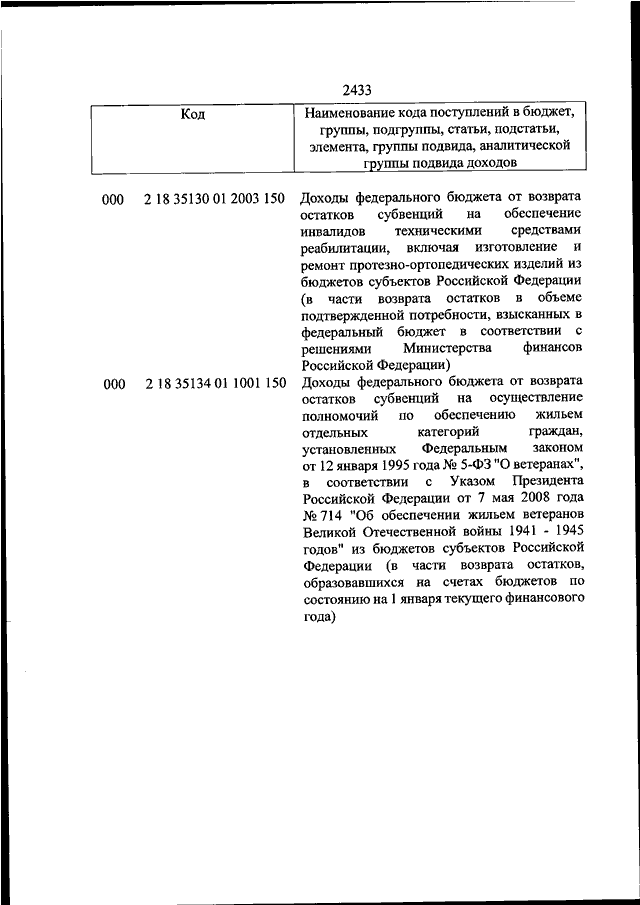 2433

| Код | Наименование кода поступлений в бюджет, группы, подгруппы, статьи, подстатьи, элемента, группы подвида, аналитической группы подвида доходов |
|---|---|
| 000 2 18 35130 01 2003 150 | Доходы федерального бюджета от возврата остатков субвенций на обеспечение инвалидов техническими средствами реабилитации, включая изготовление и ремонт протезно-ортопедических изделий из бюджетов субъектов Российской Федерации (в части возврата остатков в объеме подтвержденной потребности, взысканных в федеральный бюджет в соответствии с решениями Министерства финансов Российской Федерации) |
| 000 2 18 35134 01 1001 150 | Доходы федерального бюджета от возврата остатков субвенций на осуществление полномочий по обеспечению жильем отдельных категорий граждан, установленных Федеральным законом от 12 января 1995 года № 5-ФЗ "О ветеранах", в соответствии с Указом Президента Российской Федерации от 7 мая 2008 года № 714 "Об обеспечении жильем ветеранов Великой Отечественной войны 1941 - 1945 годов" из бюджетов субъектов Российской Федерации (в части возврата остатков, образовавшихся на счетах бюджетов по состоянию на 1 января текущего финансового года) |